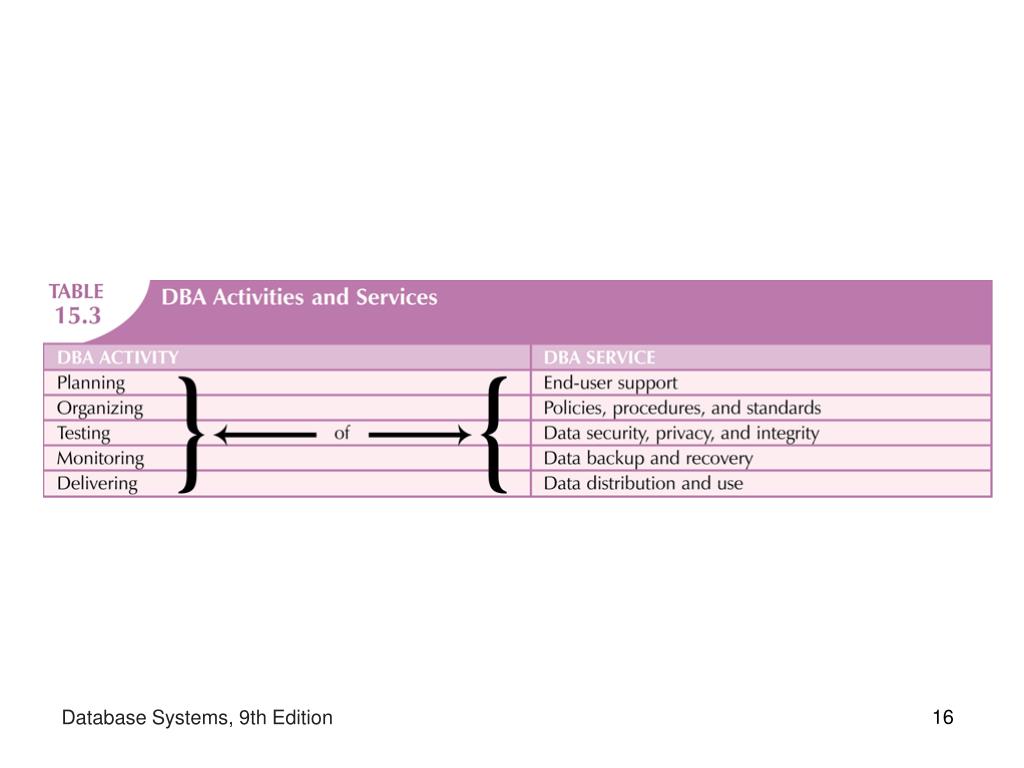 TABLE 15.3 DBA Activities and Services

| DBA ACTIVITY | | DBA SERVICE |
|---|---|---|
| Planning | | End-user support |
| Organizing | | Policies, procedures, and standards |
| Testing | of | Data security, privacy, and integrity |
| Monitoring | | Data backup and recovery |
| Delivering | | Data distribution and use |

Database Systems, 9th Edition

16